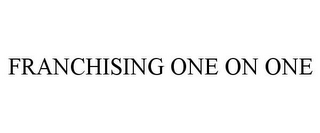 FRANCHISING ONE ON ONE